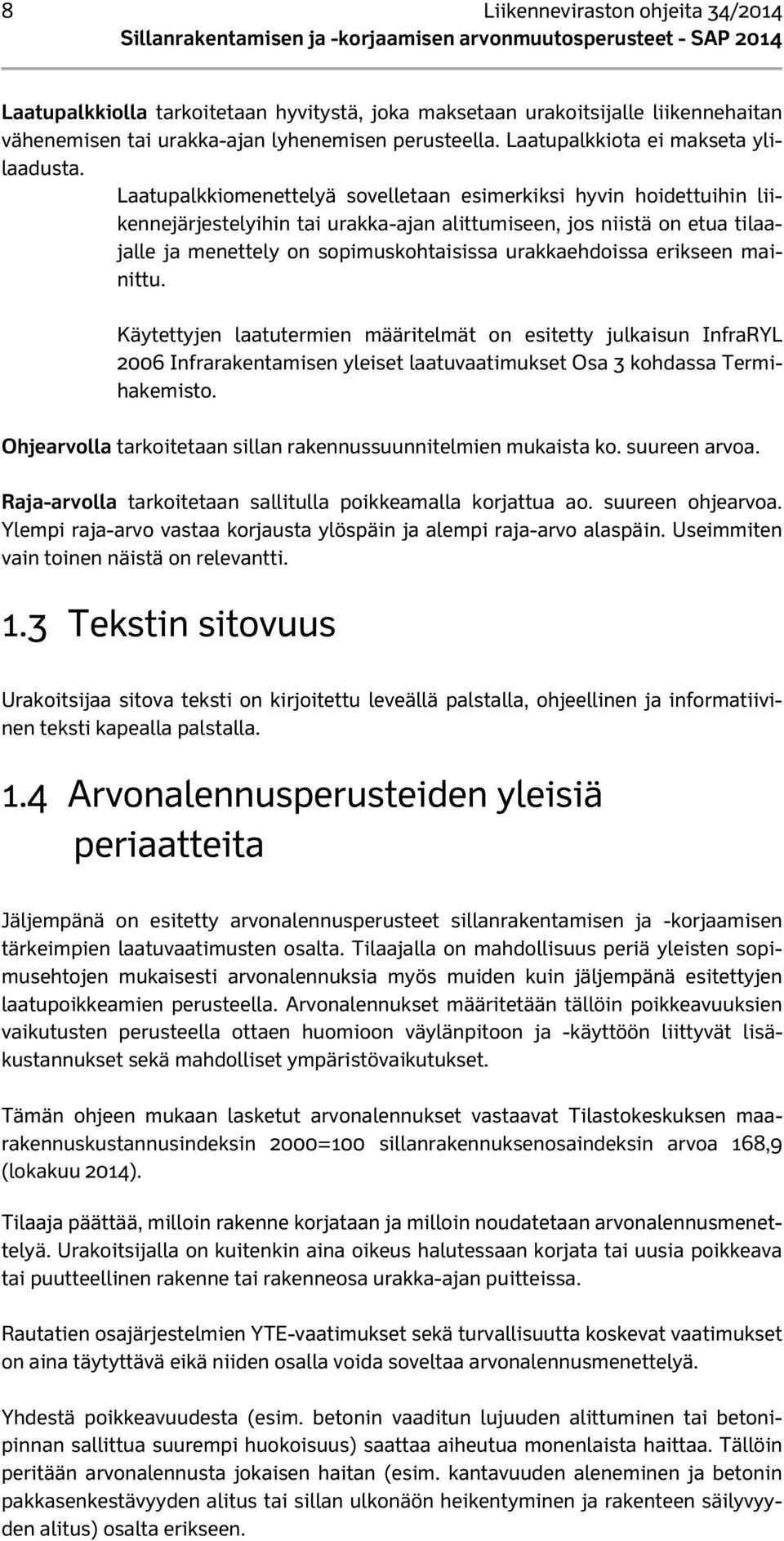 8 Liikenneviraston ohjeita 34/2014
Sillanrakentamisen ja -korjaamisen arvonmuutosperusteet - SAP 2014

Laatupalkkiolla tarkoitetaan hyvitystä, joka maksetaan urakoitsijalle liikennehaitan vähenemisen tai urakka-ajan lyhenemisen perusteella. Laatupalkkiota ei makseta ylilaadusta.

Laatupalkkiomenettelyä sovelletaan esimerkiksi hyvin hoidettuihin liikennejärjestelyihin tai urakka-ajan alittumiseen, jos niistä on etua tilaajalle ja menettely on sopimuskohtaisissa urakkaehdoissa erikseen mainittu.

Käytettyjen laatutermien määritelmät on esitetty julkaisun InfraRYL 2006 Infrarakentamisen yleiset laatuvaatimukset Osa 3 kohdassa Termihakemisto.

Ohjearvolla tarkoitetaan sillan rakennussuunnitelmien mukaista ko. suureen arvoa.

Raja-arvolla tarkoitetaan sallitulla poikkeamalla korjattua ao. suureen ohjearvoa. Ylempi raja-arvo vastaa korjausta ylöspäin ja alempi raja-arvo alaspäin. Useimmiten vain toinen näistä on relevantti.

1.3 Tekstin sitovuus

Urakoitsijaa sitova teksti on kirjoitettu leveällä palstalla, ohjeellinen ja informatiivinen teksti kapealla palstalla.

1.4 Arvonalennusperusteiden yleisiä periaatteita

Jäljempänä on esitetty arvonalennusperusteet sillanrakentamisen ja -korjaamisen tärkeimpien laatuvaatimusten osalta. Tilaajalla on mahdollisuus periä yleisten sopimusehtojen mukaisesti arvonalennuksia myös muiden kuin jäljempänä esitettyjen laatupoikkeamien perusteella. Arvonalennukset määritetään tällöin poikkeavuuksien vaikutusten perusteella ottaen huomioon väylänpitoon ja -käyttöön liittyvät lisäkustannukset sekä mahdolliset ympäristövaikutukset.

Tämän ohjeen mukaan lasketut arvonalennukset vastaavat Tilastokeskuksen maarakennuskustannusindeksin 2000=100 sillanrakennuksenosaindeksin arvoa 168,9 (lokakuu 2014).

Tilaaja päättää, milloin rakenne korjataan ja milloin noudatetaan arvonalennusmenettelyä. Urakoitsijalla on kuitenkin aina oikeus halutessaan korjata tai uusia poikkeava tai puutteellinen rakenne tai rakenneosa urakka-ajan puitteissa.

Rautatien osajärjestelmien YTE-vaatimukset sekä turvallisuutta koskevat vaatimukset on aina täytyttävä eikä niiden osalla voida soveltaa arvonalennusmenettelyä.

Yhdestä poikkeavuudesta (esim. betonin vaaditun lujuuden alittuminen tai betonipinnan sallittua suurempi huokoisuus) saattaa aiheutua monenlaista haittaa. Tällöin peritään arvonalennusta jokaisen haitan (esim. kantavuuden aleneminen ja betonin pakkasenkestävyyden alitus tai sillan ulkonäön heikentyminen ja rakenteen säilyvyyden alitus) osalta erikseen.